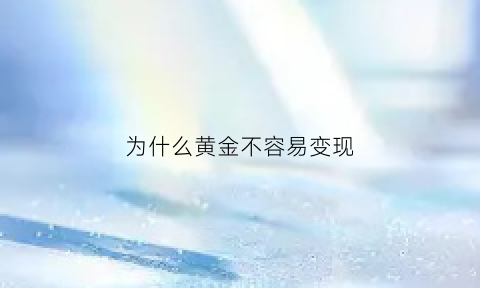 为什么黄金不容易变现